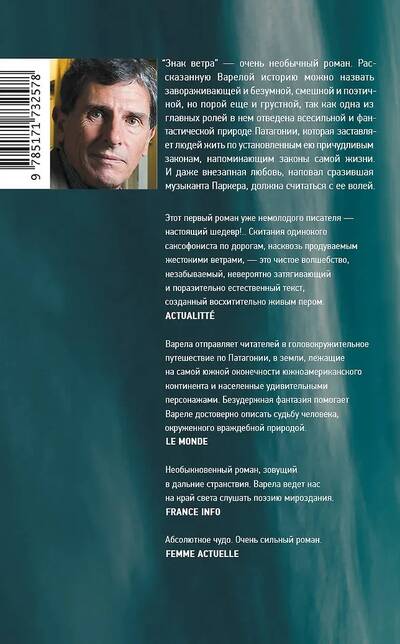 9 785171 732578

"Знак ветра" — очень необычный роман. Рассказанную Варелой историю можно назвать завораживающей и безумной, смешной и поэтичной, но порой еще и грустной, так как одна из главных ролей в нем отведена всесильной и фантастической природе Патагонии, которая заставляет людей жить по установленным ею причудливым законам, напоминающим законы самой жизни. И даже внезапная любовь, наповал сразившая музыканта Паркера, должна считаться с ее волей.

Этот первый роман уже немолодого писателя — настоящий шедевр!.. Скитания одинокого саксофониста по дорогам, насквозь продуваемым жестокими ветрами, — это чистое волшебство, незабываемый, невероятно затягивающий и поразительно естественный текст, созданный восхитительно живым пером.
ACTUALITTÉ

Варела отправляет читателей в головокружительное путешествие по Патагонии, в земли, лежащие на самой южной оконечности южноамериканского континента и населенные удивительными персонажами. Безудержная фантазия помогает Вареле достоверно описать судьбу человека, окруженного враждебной природой.
LE MONDE

Необыкновенный роман, зовущий в дальние странствия. Варела ведет нас на край света слушать поэзию мироздания.
FRANCE INFO

Абсолютное чудо. Очень сильный роман.
FEMME ACTUELLE